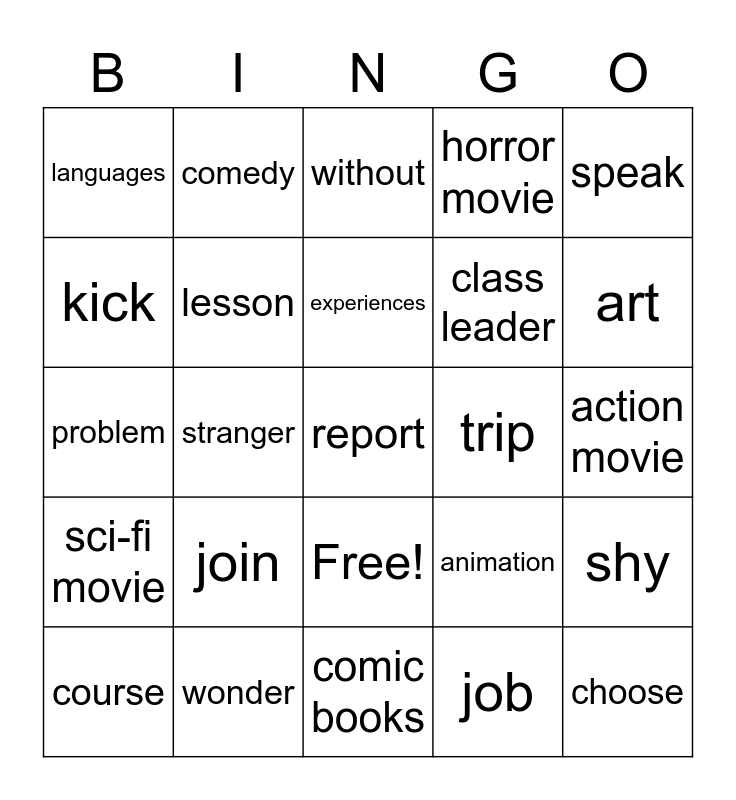 | B | I | N | G | O |
|---|---|---|---|---|
| languages | comedy | without | horror movie | speak |
| kick | lesson | experiences | class leader | art |
| problem | stranger | report | trip | action movie |
| sci-fi movie | join | Free! | animation | shy |
| course | wonder | comic books | job | choose |